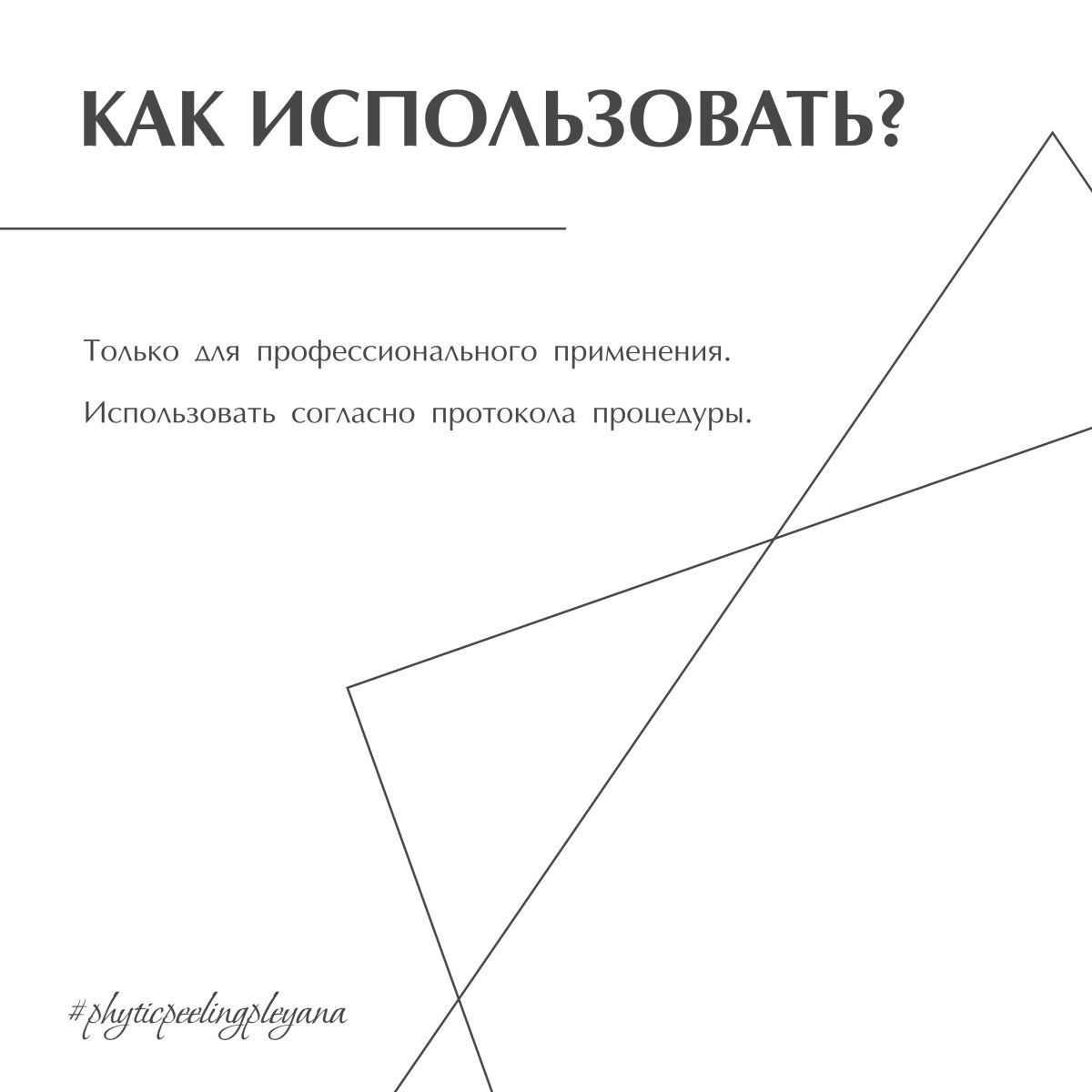 КАК ИСПОЛЬЗОВАТЬ?

Только для профессионального применения.

Использовать согласно протокола процедуры.

#phyticpeelingpleyana